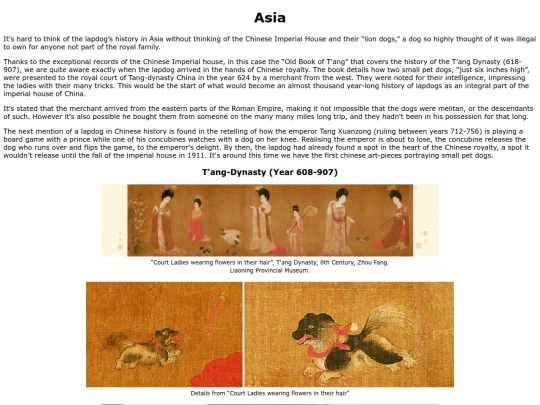 Asia

It's hard to think of the lapdog's history in Asia without thinking of the Chinese Imperial House and their "lion dogs," a dog so highly thought of it was illegal to own for anyone not part of the royal family.

Thanks to the exceptional records of the Chinese Imperial house, in this case the "Old Book of T'ang" that covers the history of the T'ang Dynasty (618-907), we are quite aware exactly when the lapdog arrived in the hands of Chinese royalty. The book details how two small pet dogs, "just six inches high", were presented to the royal court of Tang-dynasty China in the year 624 by a merchant from the west. They were noted for their intelligence, impressing the ladies with their many tricks. This would be the start of what would become an almost thousand year-long history of lapdogs as an integral part of the imperial house of China.

It's stated that the merchant arrived from the eastern parts of the Roman Empire, making it not impossible that the dogs were melitan, or the descendants of such. However it's also possible he bought them from someone on the many many miles long trip, and they hadn't been in his possession for that long.

The next mention of a lapdog in Chinese history is found in the retelling of how the emperor Tang Xuanzong (ruling between years 712-756) is playing a board game with a prince while one of his concubines watches with a dog on her knee. Realising the emperor is about to lose, the concubine releases the dog who runs over and flips the game, to the emperor's delight. By then, the lapdog had already found a spot in the heart of the Chinese royalty, a spot it wouldn't release until the fall of the imperial house in 1911. It's around this time we have the first chinese art-pieces portraying small pet dogs.

T'ang-Dynasty (Year 608-907)

"Court Ladies wearing flowers in their hair", T'ang Dynasty, 8th Century, Zhou Fang. Liaoning Provincial Museum.

Details from "Court Ladies wearing flowers in their hair"